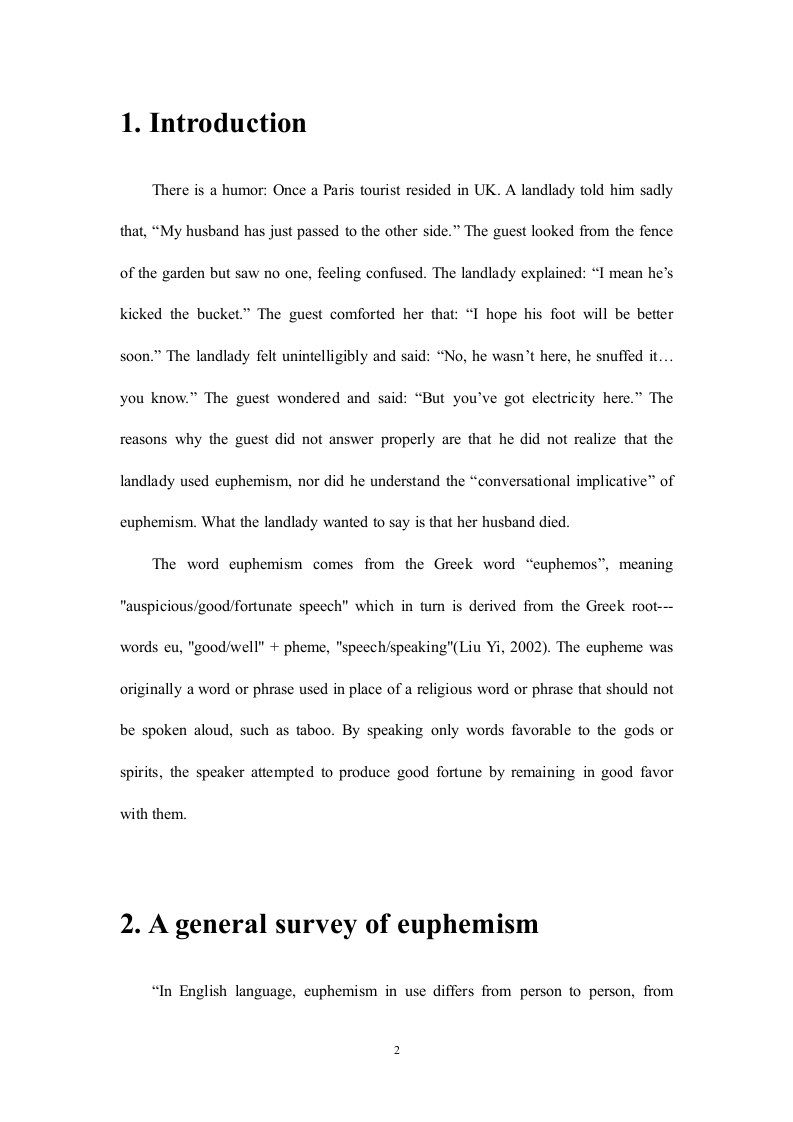 1. Introduction

There is a humor: Once a Paris tourist resided in UK. A landlady told him sadly that, “My husband has just passed to the other side.” The guest looked from the fence of the garden but saw no one, feeling confused. The landlady explained: “I mean he’s kicked the bucket.” The guest comforted her that: “I hope his foot will be better soon.” The landlady felt unintelligibly and said: “No, he wasn’t here, he snuffed it… you know.” The guest wondered and said: “But you’ve got electricity here.” The reasons why the guest did not answer properly are that he did not realize that the landlady used euphemism, nor did he understand the “conversational implicative” of euphemism. What the landlady wanted to say is that her husband died.

The word euphemism comes from the Greek word “euphemos”, meaning "auspicious/good/fortunate speech" which in turn is derived from the Greek root---words eu, "good/well" + pheme, "speech/speaking"(Liu Yi, 2002). The eupheme was originally a word or phrase used in place of a religious word or phrase that should not be spoken aloud, such as taboo. By speaking only words favorable to the gods or spirits, the speaker attempted to produce good fortune by remaining in good favor with them.

2. A general survey of euphemism

“In English language, euphemism in use differs from person to person, from

2